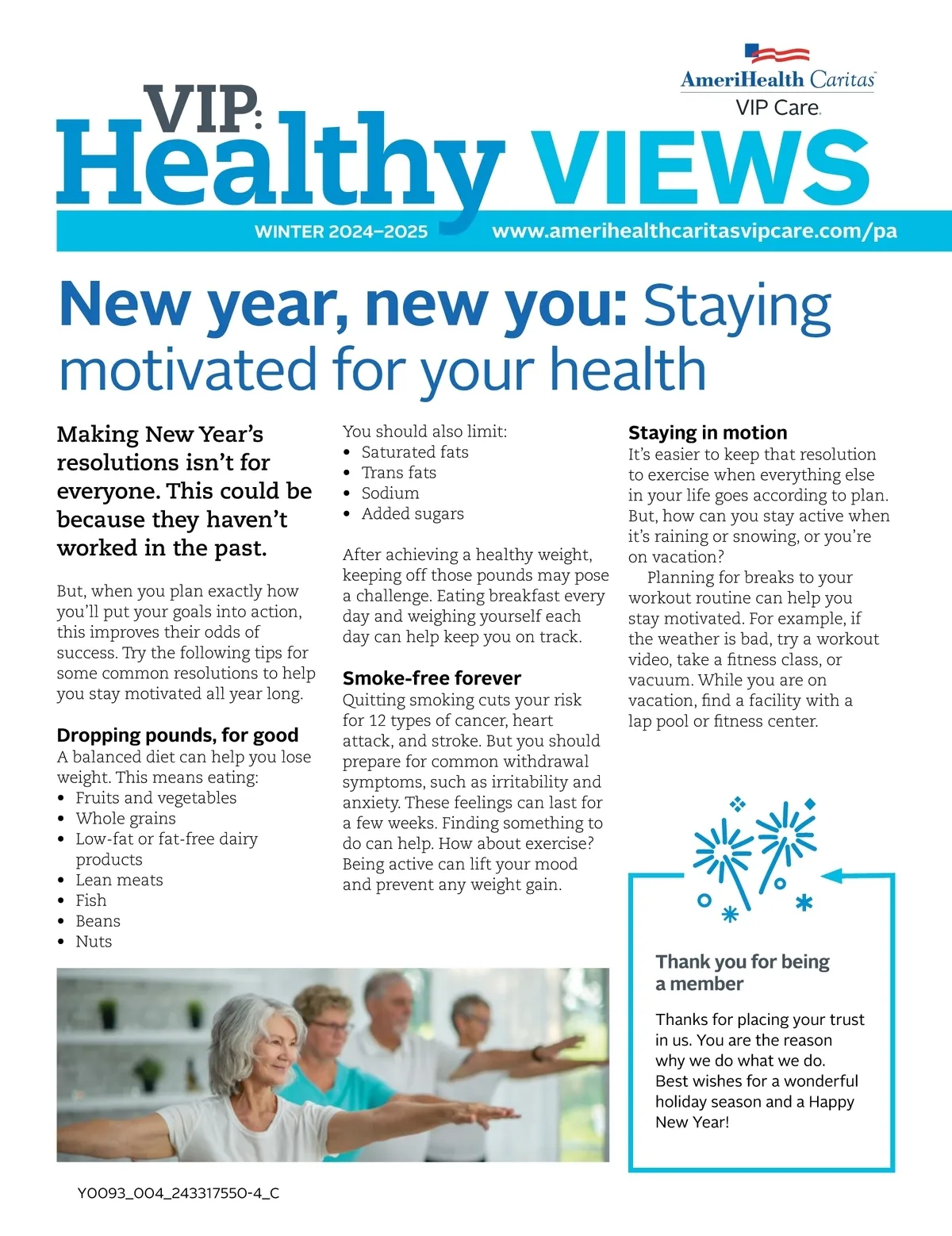 AmeriHealth Caritas
VIP Care

VIP: Healthy VIEWS

WINTER 2024–2025 www.amerihealthcaritasvipcare.com/pa

New year, new you: Staying motivated for your health

Making New Year's resolutions isn't for everyone. This could be because they haven't worked in the past.

But, when you plan exactly how you'll put your goals into action, this improves their odds of success. Try the following tips for some common resolutions to help you stay motivated all year long.

Dropping pounds, for good
A balanced diet can help you lose weight. This means eating:
• Fruits and vegetables
• Whole grains
• Low-fat or fat-free dairy products
• Lean meats
• Fish
• Beans
• Nuts

You should also limit:
• Saturated fats
• Trans fats
• Sodium
• Added sugars

After achieving a healthy weight, keeping off those pounds may pose a challenge. Eating breakfast every day and weighing yourself each day can help keep you on track.

Smoke-free forever
Quitting smoking cuts your risk for 12 types of cancer, heart attack, and stroke. But you should prepare for common withdrawal symptoms, such as irritability and anxiety. These feelings can last for a few weeks. Finding something to do can help. How about exercise? Being active can lift your mood and prevent any weight gain.

Staying in motion
It's easier to keep that resolution to exercise when everything else in your life goes according to plan. But, how can you stay active when it's raining or snowing, or you're on vacation?

Planning for breaks to your workout routine can help you stay motivated. For example, if the weather is bad, try a workout video, take a fitness class, or vacuum. While you are on vacation, find a facility with a lap pool or fitness center.

Thank you for being a member

Thanks for placing your trust in us. You are the reason why we do what we do. Best wishes for a wonderful holiday season and a Happy New Year!

Y0093_004_243317550-4_C